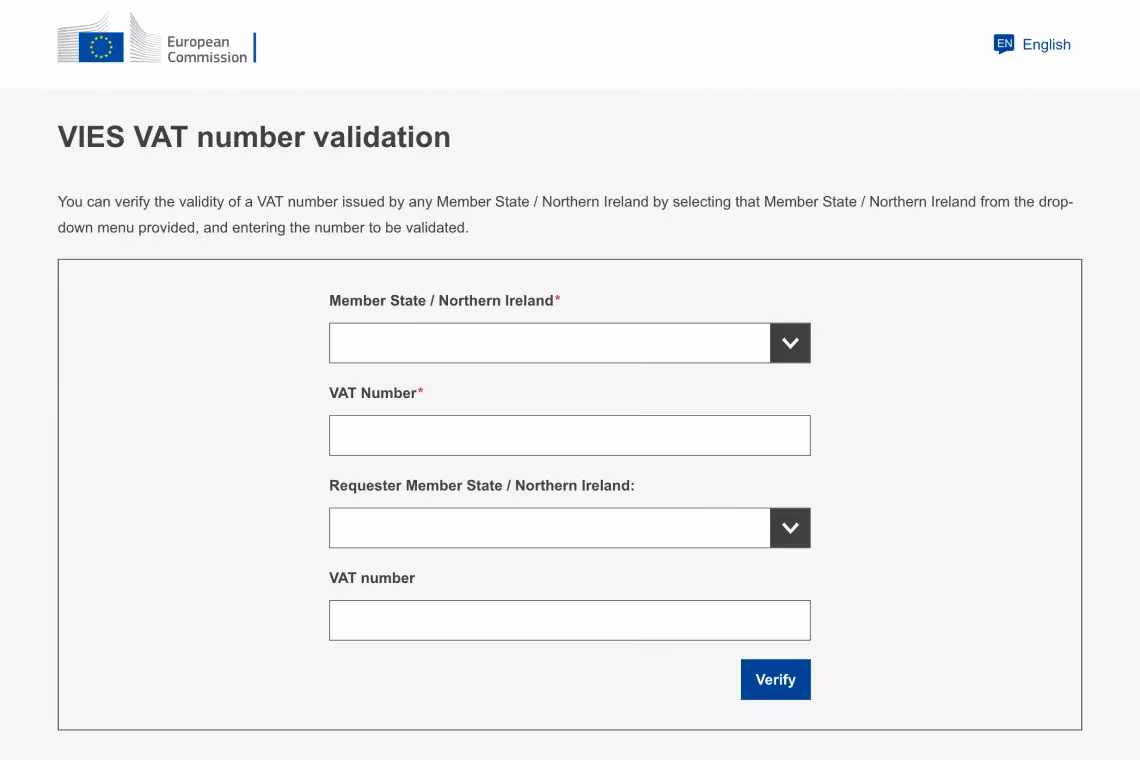 European Commission

EN English

VIES VAT number validation

You can verify the validity of a VAT number issued by any Member State / Northern Ireland by selecting that Member State / Northern Ireland from the drop-down menu provided, and entering the number to be validated.

Member State / Northern Ireland*

VAT Number*

Requester Member State / Northern Ireland:

VAT number

Verify